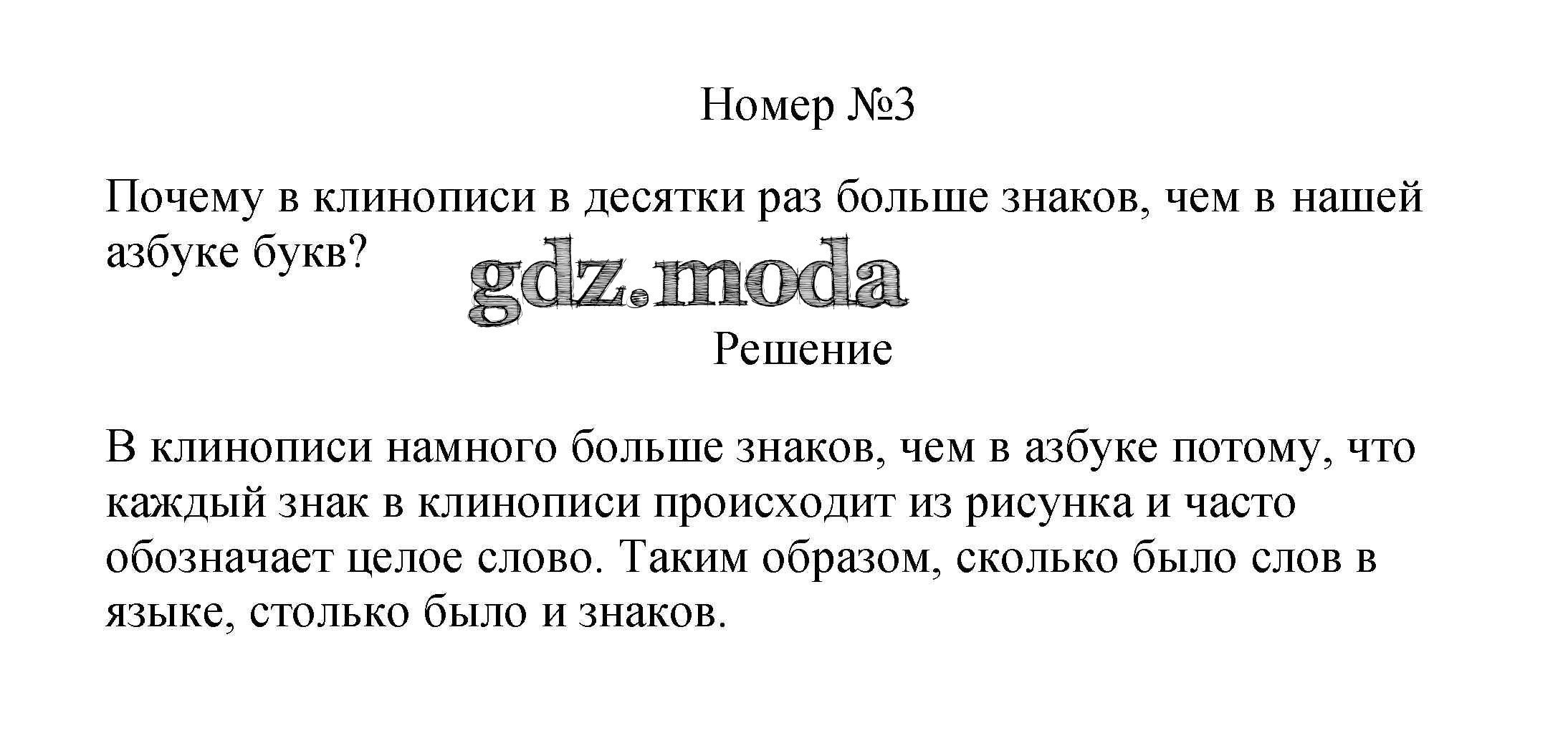 Номер №3

Почему в клинописи в десятки раз больше знаков, чем в нашей азбуке букв?

Решение

В клинописи намного больше знаков, чем в азбуке потому, что каждый знак в клинописи происходит из рисунка и часто обозначает целое слово. Таким образом, сколько было слов в языке, столько было и знаков.

gdz.moda